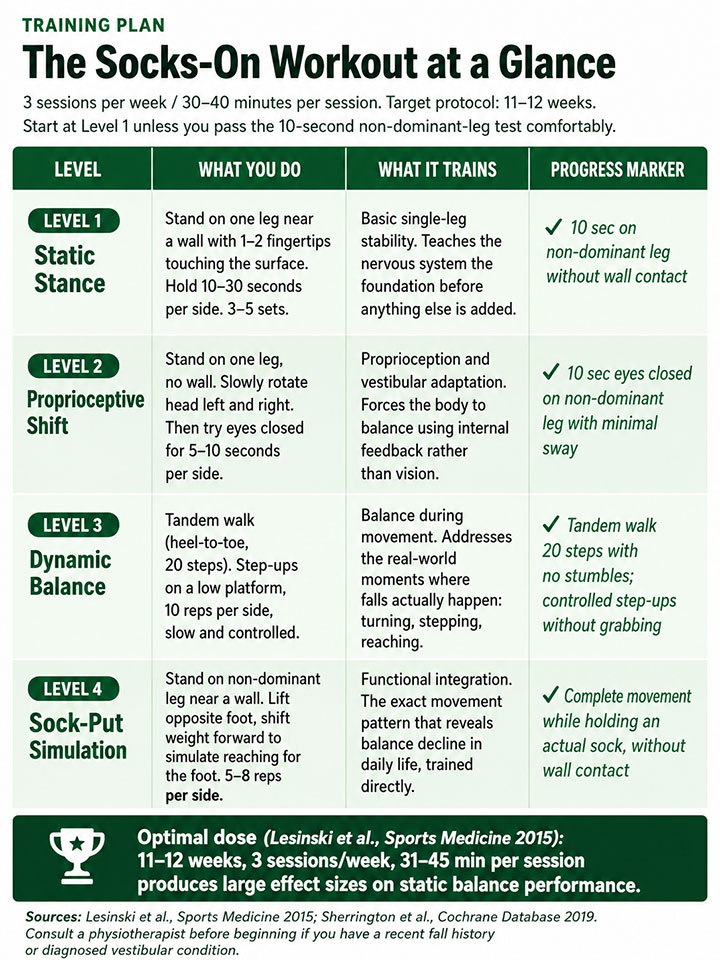 TRAINING PLAN

The Socks-On Workout at a Glance

3 sessions per week / 30–40 minutes per session. Target protocol: 11–12 weeks. Start at Level 1 unless you pass the 10-second non-dominant-leg test comfortably.

| LEVEL | WHAT YOU DO | WHAT IT TRAINS | PROGRESS MARKER |
|---|---|---|---|
| LEVEL 1 Static Stance | Stand on one leg near a wall with 1–2 fingertips touching the surface. Hold 10–30 seconds per side. 3–5 sets. | Basic single-leg stability. Teaches the nervous system the foundation before anything else is added. | ✓ 10 sec on non-dominant leg without wall contact |
| LEVEL 2 Proprioceptive Shift | Stand on one leg, no wall. Slowly rotate head left and right. Then try eyes closed for 5–10 seconds per side. | Proprioception and vestibular adaptation. Forces the body to balance using internal feedback rather than vision. | ✓ 10 sec eyes closed on non-dominant leg with minimal sway |
| LEVEL 3 Dynamic Balance | Tandem walk (heel-to-toe, 20 steps). Step-ups on a low platform, 10 reps per side, slow and controlled. | Balance during movement. Addresses the real-world moments where falls actually happen: turning, stepping, reaching. | ✓ Tandem walk 20 steps with no stumbles; controlled step-ups without grabbing |
| LEVEL 4 Sock-Put Simulation | Stand on non-dominant leg near a wall. Lift opposite foot, shift weight forward to simulate reaching for the foot. 5–8 reps per side. | Functional integration. The exact movement pattern that reveals balance decline in daily life, trained directly. | ✓ Complete movement while holding an actual sock, without wall contact |

Optimal dose (Lesinski et al., Sports Medicine 2015): 11–12 weeks, 3 sessions/week, 31–45 min per session produces large effect sizes on static balance performance.

Sources: Lesinski et al., Sports Medicine 2015; Sherrington et al., Cochrane Database 2019. Consult a physiotherapist before beginning if you have a recent fall history or diagnosed vestibular condition.